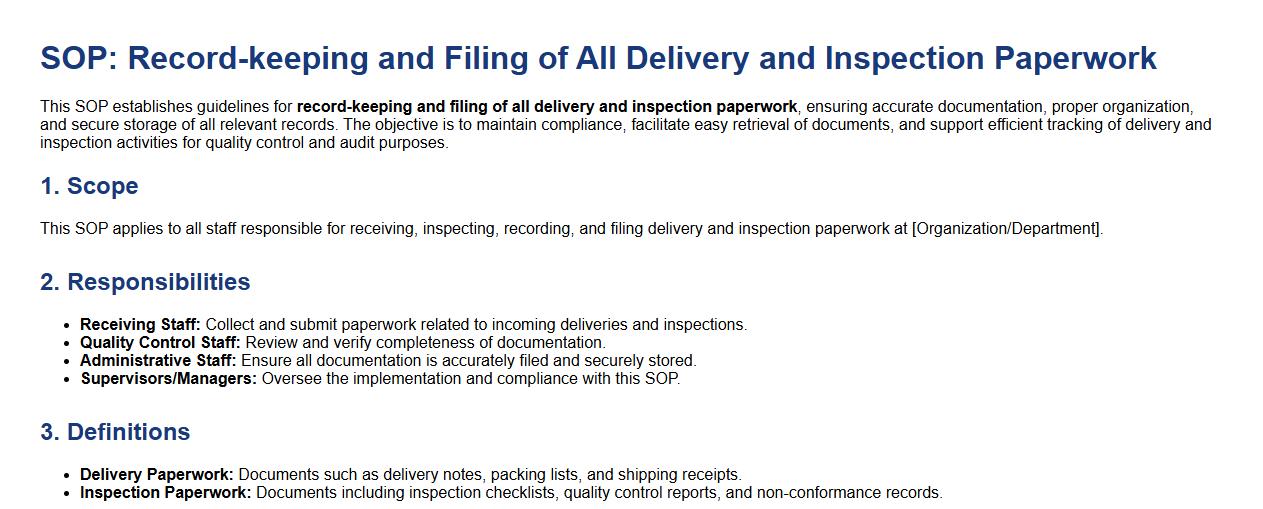 SOP: Record-keeping and Filing of All Delivery and Inspection Paperwork

This SOP establishes guidelines for record-keeping and filing of all delivery and inspection paperwork, ensuring accurate documentation, proper organization, and secure storage of all relevant records. The objective is to maintain compliance, facilitate easy retrieval of documents, and support efficient tracking of delivery and inspection activities for quality control and audit purposes.

1. Scope

This SOP applies to all staff responsible for receiving, inspecting, recording, and filing delivery and inspection paperwork at [Organization/Department].

2. Responsibilities

• Receiving Staff: Collect and submit paperwork related to incoming deliveries and inspections.
• Quality Control Staff: Review and verify completeness of documentation.
• Administrative Staff: Ensure all documentation is accurately filed and securely stored.
• Supervisors/Managers: Oversee the implementation and compliance with this SOP.

3. Definitions

• Delivery Paperwork: Documents such as delivery notes, packing lists, and shipping receipts.
• Inspection Paperwork: Documents including inspection checklists, quality control reports, and non-conformance records.